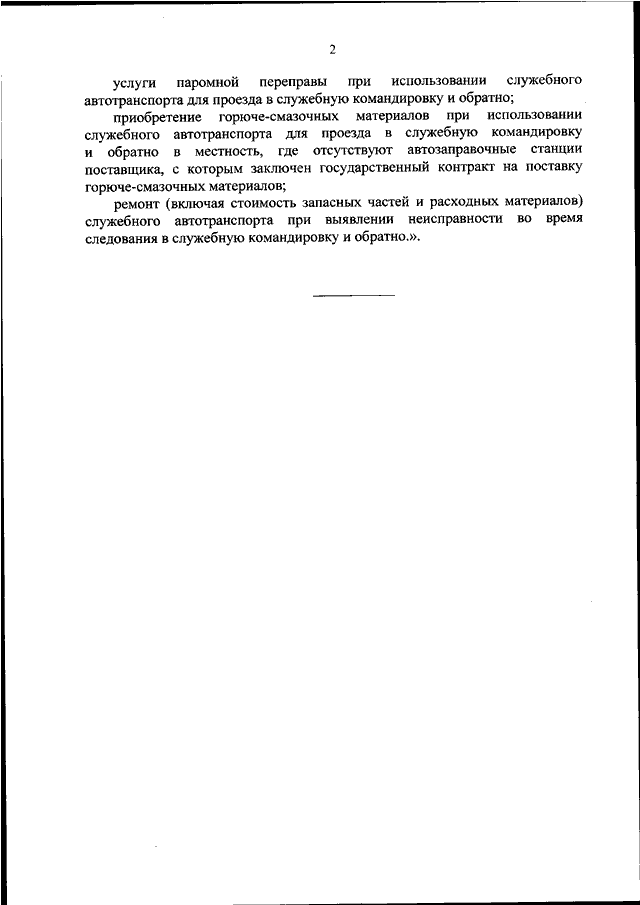 2

услуги паромной переправы при использовании служебного автотранспорта для проезда в служебную командировку и обратно;

приобретение горюче-смазочных материалов при использовании служебного автотранспорта для проезда в служебную командировку и обратно в местность, где отсутствуют автозаправочные станции поставщика, с которым заключен государственный контракт на поставку горюче-смазочных материалов;

ремонт (включая стоимость запасных частей и расходных материалов) служебного автотранспорта при выявлении неисправности во время следования в служебную командировку и обратно.».